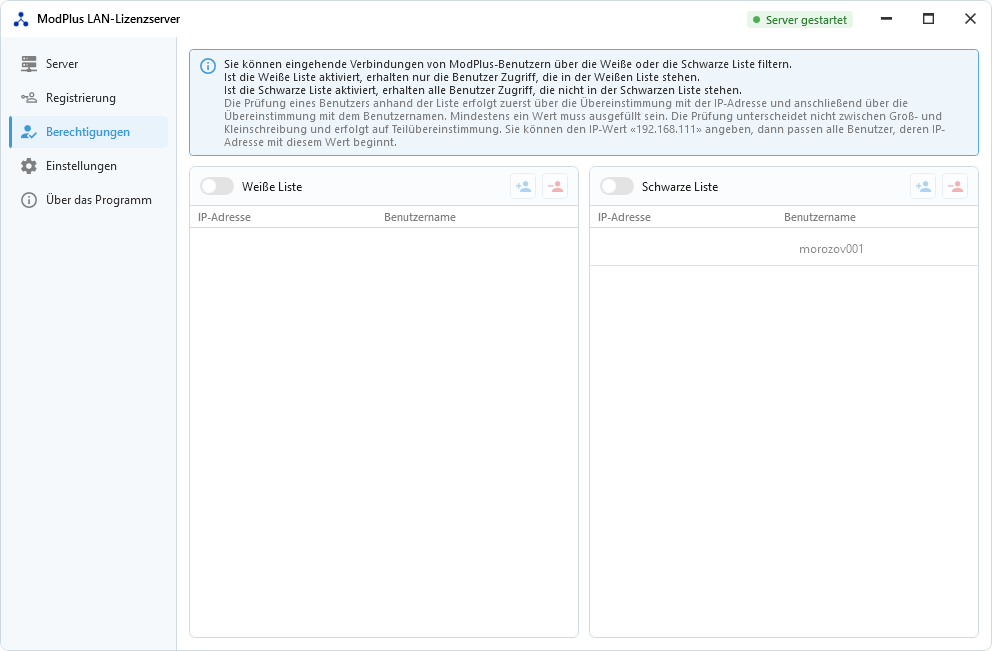 ModPlus LAN-Lizenzserver

Server gestartet

Server
Registrierung
Berechtigungen
Einstellungen
Über das Programm

Sie können eingehende Verbindungen von ModPlus-Benutzern über die Weiße oder die Schwarze Liste filtern.
Ist die Weiße Liste aktiviert, erhalten nur die Benutzer Zugriff, die in der Weißen Liste stehen.
Ist die Schwarze Liste aktiviert, erhalten alle Benutzer Zugriff, die nicht in der Schwarzen Liste stehen.
Die Prüfung eines Benutzers anhand der Liste erfolgt zuerst über die Übereinstimmung mit der IP-Adresse und anschließend über die Übereinstimmung mit dem Benutzernamen. Mindestens ein Wert muss ausgefüllt sein. Die Prüfung unterscheidet nicht zwischen Groß- und Kleinschreibung und erfolgt auf Teilübereinstimmung. Sie können den IP-Wert «192.168.111» angeben, dann passen alle Benutzer, deren IP-Adresse mit diesem Wert beginnt.

Weiße Liste

| IP-Adresse | Benutzername |
|---|---|

Schwarze Liste

| IP-Adresse | Benutzername |
|---|---|
| | morozov001 |